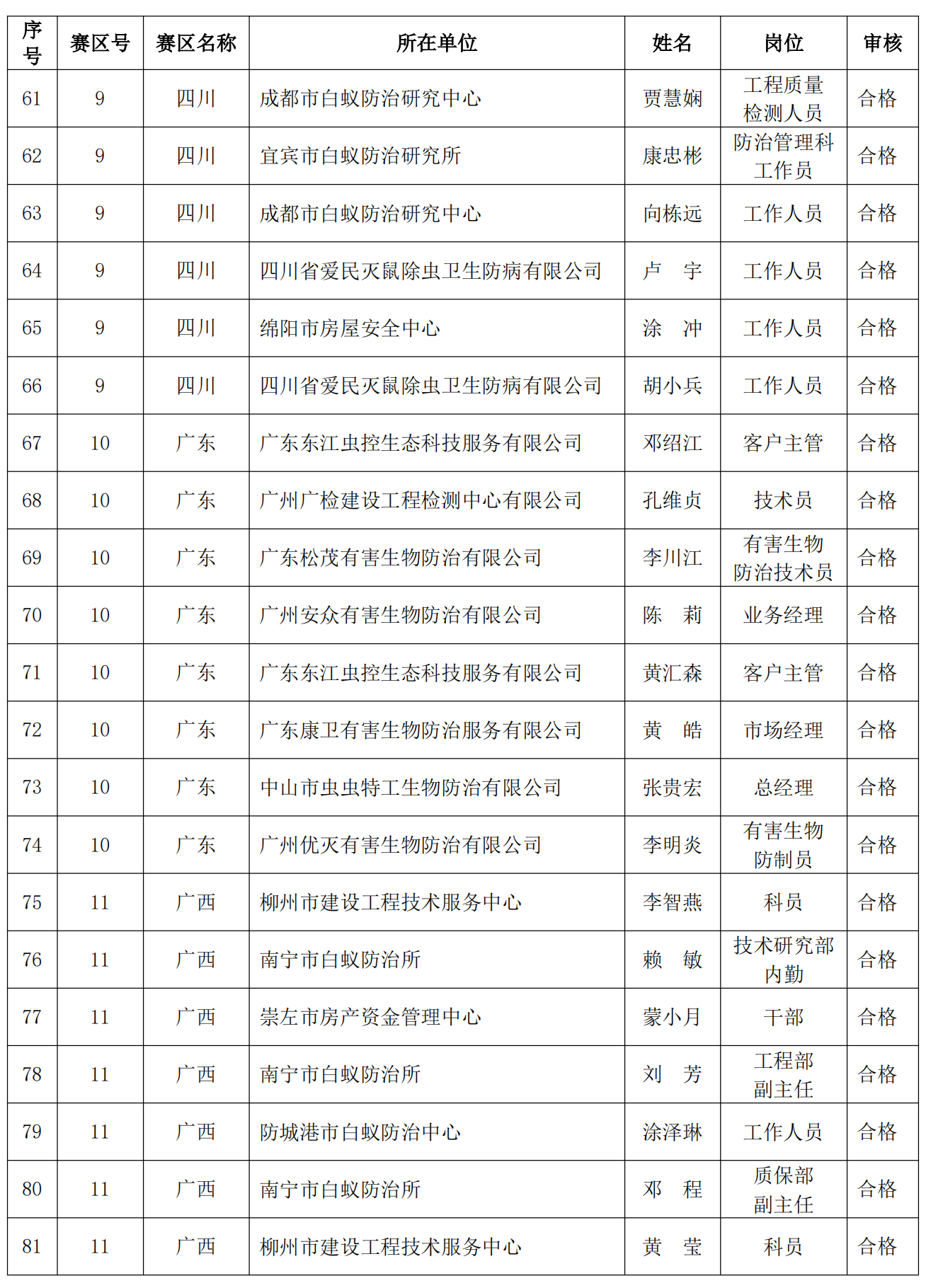 | 序号 | 赛区号 | 赛区名称 | 所在单位 | 姓名 | 岗位 | 审核 |
|---|---|---|---|---|---|---|
| 61 | 9 | 四川 | 成都市白蚁防治研究中心 | 贾慧娴 | 工程质量检测人员 | 合格 |
| 62 | 9 | 四川 | 宜宾市白蚁防治研究所 | 康忠彬 | 防治管理科工作员 | 合格 |
| 63 | 9 | 四川 | 成都市白蚁防治研究中心 | 向栋远 | 工作人员 | 合格 |
| 64 | 9 | 四川 | 四川省爱民灭鼠除虫卫生防病有限公司 | 卢 宇 | 工作人员 | 合格 |
| 65 | 9 | 四川 | 绵阳市房屋安全中心 | 涂 冲 | 工作人员 | 合格 |
| 66 | 9 | 四川 | 四川省爱民灭鼠除虫卫生防病有限公司 | 胡小兵 | 工作人员 | 合格 |
| 67 | 10 | 广东 | 广东东江虫控生态科技服务有限公司 | 邓绍江 | 客户主管 | 合格 |
| 68 | 10 | 广东 | 广州广检建设工程检测中心有限公司 | 孔维贞 | 技术员 | 合格 |
| 69 | 10 | 广东 | 广东松茂有害生物防治有限公司 | 李川江 | 有害生物防治技术员 | 合格 |
| 70 | 10 | 广东 | 广州安众有害生物防治有限公司 | 陈 莉 | 业务经理 | 合格 |
| 71 | 10 | 广东 | 广东东江虫控生态科技服务有限公司 | 黄汇森 | 客户主管 | 合格 |
| 72 | 10 | 广东 | 广东康卫有害生物防治服务有限公司 | 黄 皓 | 市场经理 | 合格 |
| 73 | 10 | 广东 | 中山市虫虫特工生物防治有限公司 | 张贵宏 | 总经理 | 合格 |
| 74 | 10 | 广东 | 广州优灭有害生物防治有限公司 | 李明炎 | 有害生物防制员 | 合格 |
| 75 | 11 | 广西 | 柳州市建设工程技术服务中心 | 李智燕 | 科员 | 合格 |
| 76 | 11 | 广西 | 南宁市白蚁防治所 | 赖 敏 | 技术研究部内勤 | 合格 |
| 77 | 11 | 广西 | 崇左市房产资金管理中心 | 蒙小月 | 干部 | 合格 |
| 78 | 11 | 广西 | 南宁市白蚁防治所 | 刘 芳 | 工程部副主任 | 合格 |
| 79 | 11 | 广西 | 防城港市白蚁防治中心 | 涂泽琳 | 工作人员 | 合格 |
| 80 | 11 | 广西 | 南宁市白蚁防治所 | 邓 程 | 质保部副主任 | 合格 |
| 81 | 11 | 广西 | 柳州市建设工程技术服务中心 | 黄 莹 | 科员 | 合格 |